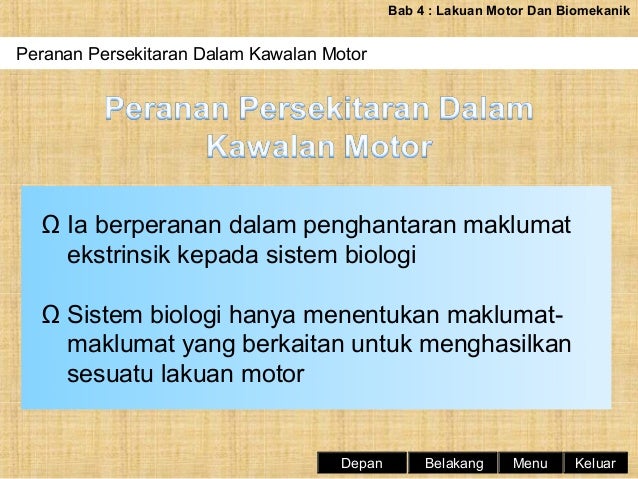 Bab 4 : Lakuan Motor Dan Biomekanik

Peranan Persekitaran Dalam Kawalan Motor

Peranan Persekitaran Dalam Kawalan Motor

Ω Ia berperanan dalam penghantaran maklumat ekstrinsik kepada sistem biologi

Ω Sistem biologi hanya menentukan maklumat-maklumat yang berkaitan untuk menghasilkan sesuatu lakuan motor

Depan Belakang Menu Keluar